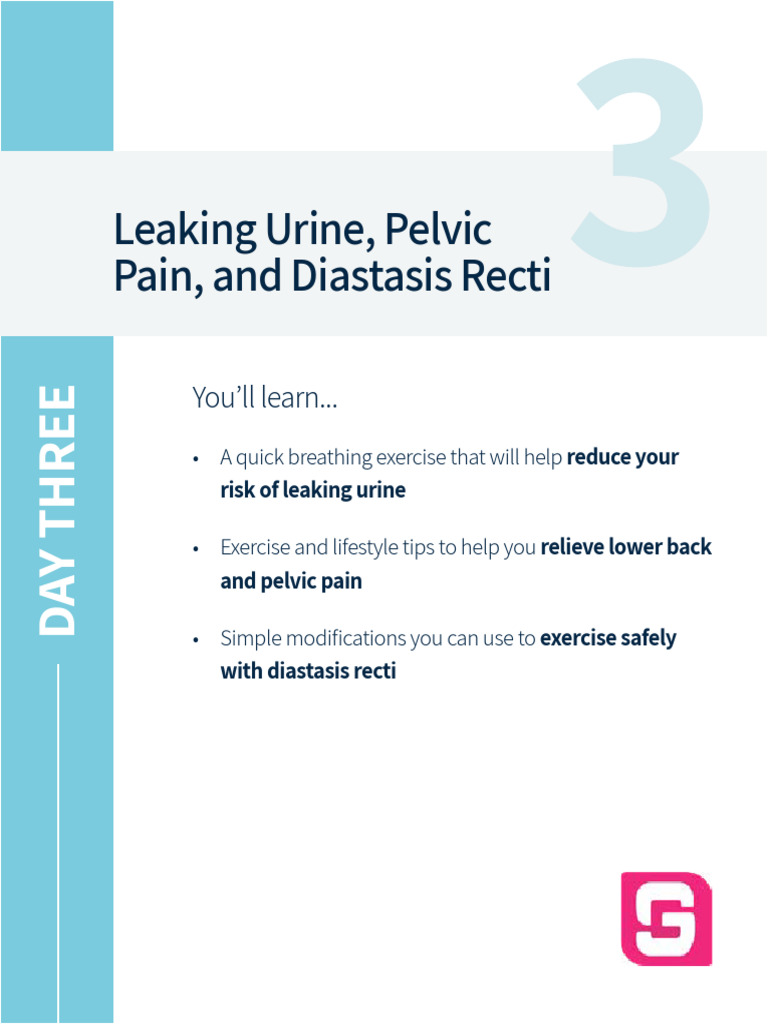 3

Leaking Urine, Pelvic Pain, and Diastasis Recti

DAY THREE

You'll learn...

• A quick breathing exercise that will help reduce your risk of leaking urine

• Exercise and lifestyle tips to help you relieve lower back and pelvic pain

• Simple modifications you can use to exercise safely with diastasis recti